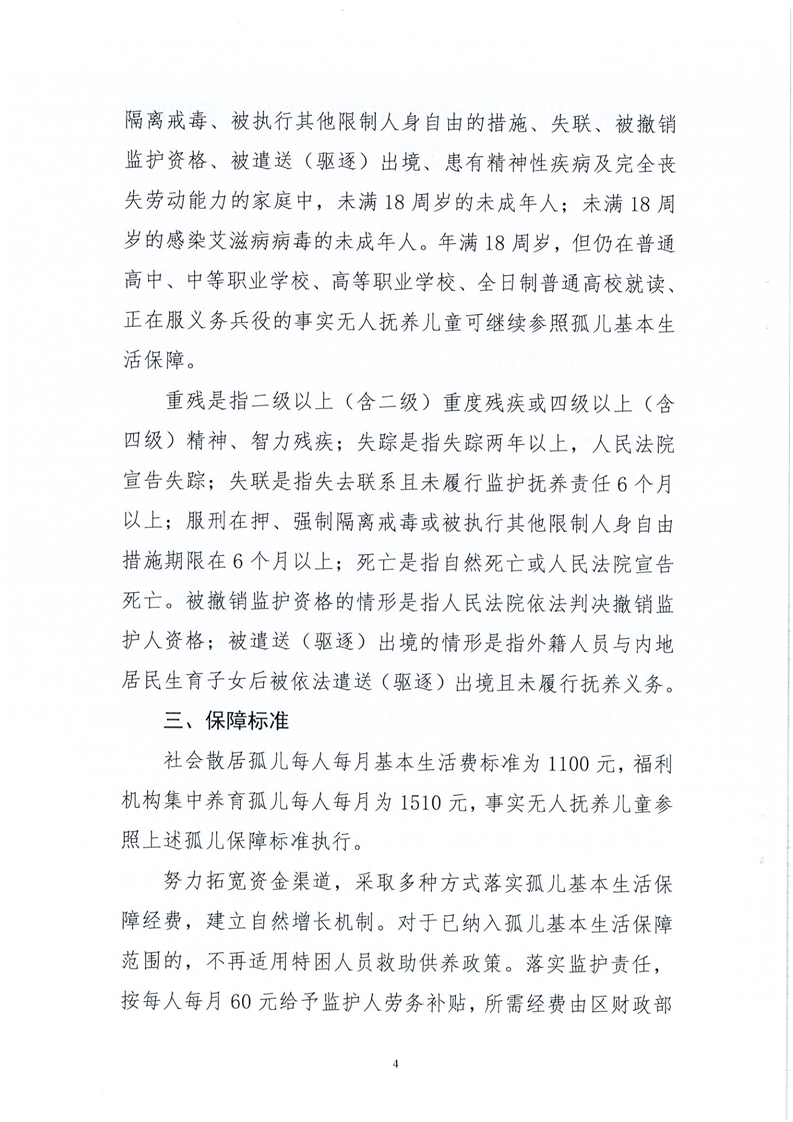 隔离戒毒、被执行其他限制人身自由的措施、失联、被撤销监护资格、被遣送（驱逐）出境、患有精神性疾病及完全丧失劳动能力的家庭中，未满18周岁的未成年人；未满18周岁的感染艾滋病病毒的未成年人。年满18周岁，但仍在普通高中、中等职业学校、高等职业学校、全日制普通高校就读、正在服义务兵役的事实无人抚养儿童可继续参照孤儿基本生活保障。

重残是指二级以上（含二级）重度残疾或四级以上（含四级）精神、智力残疾；失踪是指失踪两年以上，人民法院宣告失踪；失联是指失去联系且未履行监护抚养责任6个月以上；服刑在押、强制隔离戒毒或被执行其他限制人身自由措施期限在6个月以上；死亡是指自然死亡或人民法院宣告死亡。被撤销监护资格的情形是指人民法院依法判决撤销监护人资格；被遣送（驱逐）出境的情形是指外籍人员与内地居民生育子女后被依法遣送（驱逐）出境且未履行抚养义务。

三、保障标准

社会散居孤儿每人每月基本生活费标准为1100元，福利机构集中养育孤儿每人每月为1510元，事实无人抚养儿童参照上述孤儿保障标准执行。

努力拓宽资金渠道，采取多种方式落实孤儿基本生活保障经费，建立自然增长机制。对于已纳入孤儿基本生活保障范围的，不再适用特困人员救助供养政策。落实监护责任，按每人每月60元给予监护人劳务补贴，所需经费由区财政部

4